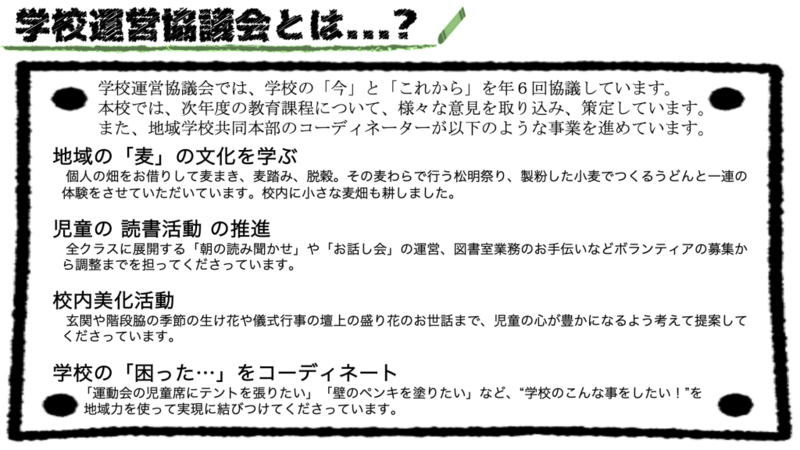 学校運営協議会とは...?

学校運営協議会では、学校の「今」と「これから」を年６回協議しています。
本校では、次年度の教育課程について、様々な意見を取り込み、策定しています。
また、地域学校共同本部のコーディネーターが以下のような事業を進めています。

地域の「麦」の文化を学ぶ

個人の畑をお借りして麦まき、麦踏み、脱穀。その麦わらで行う松明祭り、製粉した小麦でつくるうどんと一連の体験をさせていただいています。校内に小さな麦畑も耕しました。

児童の 読書活動 の推進

全クラスに展開する「朝の読み聞かせ」や「お話し会」の運営、図書室業務のお手伝いなどボランティアの募集から調整までを担ってくださっています。

校内美化活動

玄関や階段脇の季節の生け花や儀式行事の壇上の盛り花のお世話まで、児童の心が豊かになるよう考えて提案してくださっています。

学校の「困った…」をコーディネート

「運動会の児童席にテントを張りたい」「壁のペンキを塗りたい」など、“学校のこんな事をしたい！”を地域力を使って実現に結びつけてくださっています。